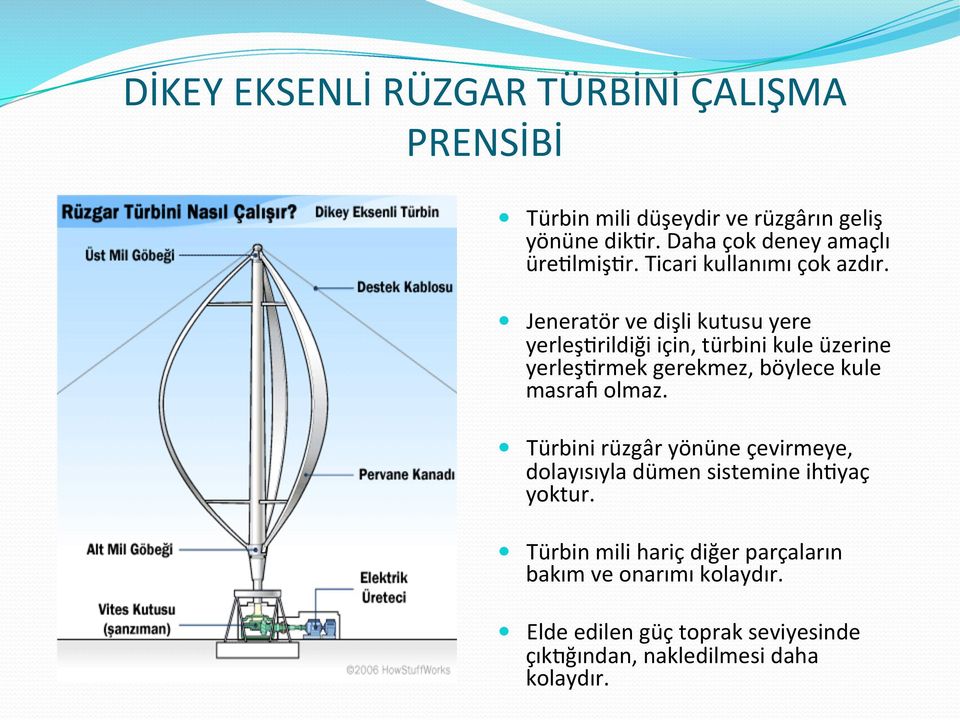 DİKEY EKSENLİ RÜZGAR TÜRBİNİ ÇALIŞMA PRENSİBİ

Rüzgar Türbini Nasıl Çalışır?
Dikey Eksenli Türbin
Üst Mil Göbeği
Destek Kablosu
Pervane Kanadı
Alt Mil Göbeği
Elektrik Üreteci
Vites Kutusu (şanzıman)
©2006 HowStuffWorks

- Türbin mili düşeydir ve rüzgârın geliş yönüne diktir. Daha çok deney amaçlı üretilmiştir. Ticari kullanımı çok azdır.

- Jeneratör ve dişli kutusu yere yerleştirildiği için, türbini kule üzerine yerleştirmek gerekmez, böylece kule masrafı olmaz.

- Türbini rüzgâr yönüne çevirmeye, dolayısıyla dümen sistemine ihtiyaç yoktur.

- Türbin mili hariç diğer parçaların bakım ve onarımı kolaydır.

- Elde edilen güç toprak seviyesinde çıktığından, nakledilmesi daha kolaydır.